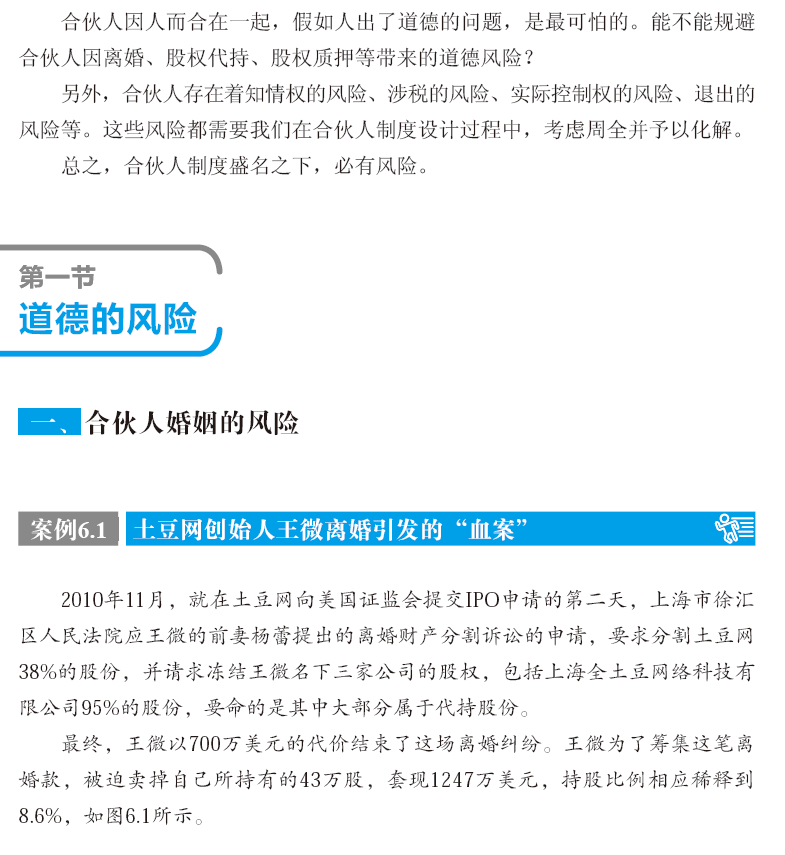 合伙人因人而合在一起，假如人出了道德的问题，是最可怕的。能不能规避合伙人因离婚、股权代持、股权质押等带来的道德风险？

另外，合伙人存在着知情权的风险、涉税的风险、实际控制权的风险、退出的风险等。这些风险都需要我们在合伙人制度设计过程中，考虑周全并予以化解。

总之，合伙人制度盛名之下，必有风险。

第一节
道德的风险

一、合伙人婚姻的风险

案例6.1 土豆网创始人王微离婚引发的“血案”

2010年11月，就在土豆网向美国证监会提交IPO申请的第二天，上海市徐汇区人民法院应王微的前妻杨蕾提出的离婚财产分割诉讼的申请，要求分割土豆网38%的股份，并请求冻结王微名下三家公司的股权，包括上海全土豆网络科技有限公司95%的股份，要命的是其中大部分属于代持股份。

最终，王微以700万美元的代价结束了这场离婚纠纷。王微为了筹集这笔离婚款，被迫卖掉自己所持有的43万股，套现1247万美元，持股比例相应稀释到8.6%，如图6.1所示。